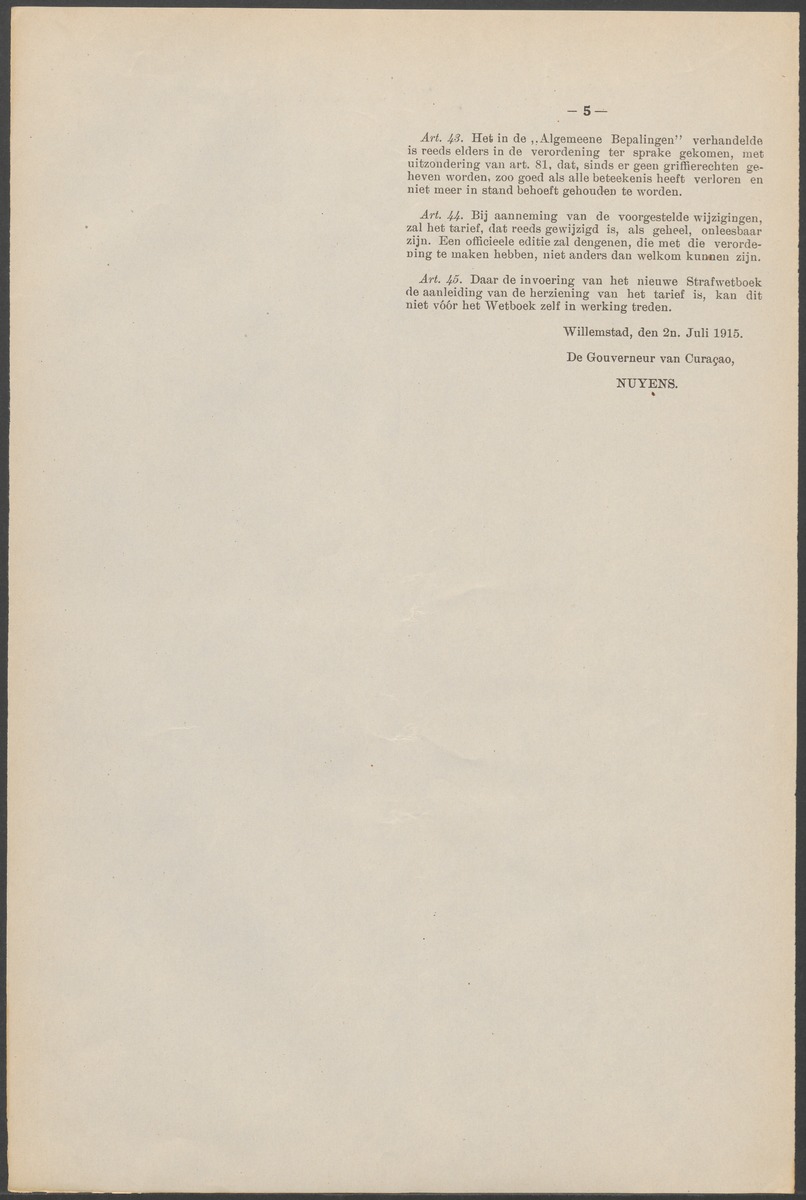 — 5 —

Art. 43. Het in de „Algemeene Bepalingen" verhandelde is reeds elders in de verordening ter sprake gekomen, met uitzondering van art. 81, dat, sinds er geen griffierechten geheven worden, zoo goed als alle beteekenis heeft verloren en niet meer in stand behoeft gehouden te worden.

Art. 44. Bij aanneming van de voorgestelde wijzigingen, zal het tarief, dat reeds gewijzigd is, als geheel, onleesbaar zijn. Een officieele editie zal dengenen, die met die verordening te maken hebben, niet anders dan welkom kunnen zijn.

Art. 45. Daar de invoering van het nieuwe Strafwetboek de aanleiding van de herziening van het tarief is, kan dit niet vóór het Wetboek zelf in werking treden.

Willemstad, den 2n. Juli 1915.

De Gouverneur van Curaçao,

NUYENS.